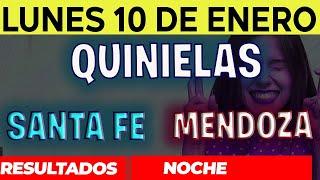 LUNES 10 DE ENERO

QUINIELAS

SANTA FE MENDOZA

RESULTADOS NOCHE